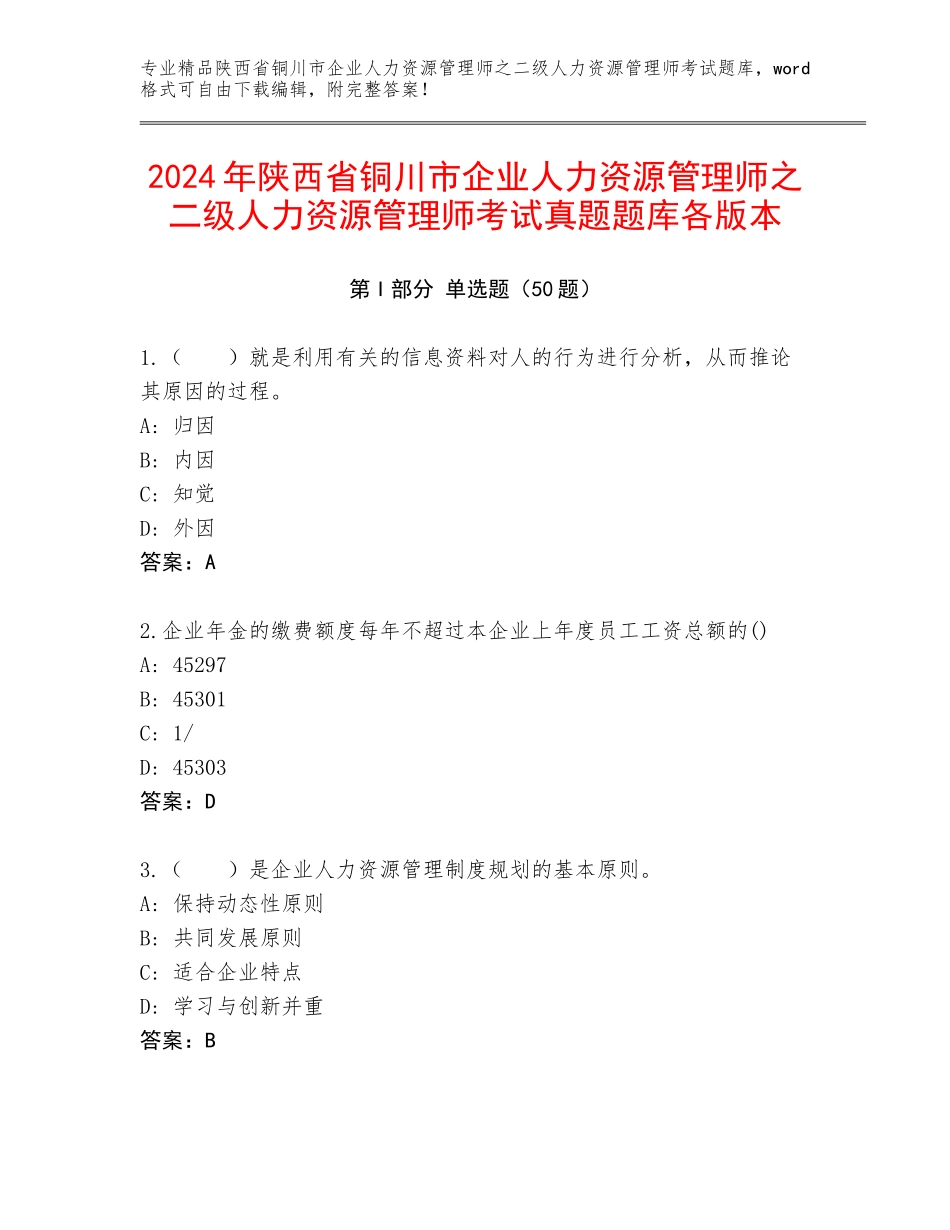 专业精品陕西省铜川市企业人力资源管理师之二级人力资源管理师考试题库，word格式可自由下载编辑，附完整答案！

2024年陕西省铜川市企业人力资源管理师之二级人力资源管理师考试真题题库各版本

第I部分 单选题（50题）

1.（　　）就是利用有关的信息资料对人的行为进行分析，从而推论其原因的过程。
A：归因
B：内因
C：知觉
D：外因
答案：A

2.企业年金的缴费额度每年不超过本企业上年度员工工资总额的()
A：45297
B：45301
C：1/
D：45303
答案：D

3.（　　）是企业人力资源管理制度规划的基本原则。
A：保持动态性原则
B：共同发展原则
C：适合企业特点
D：学习与创新并重
答案：B